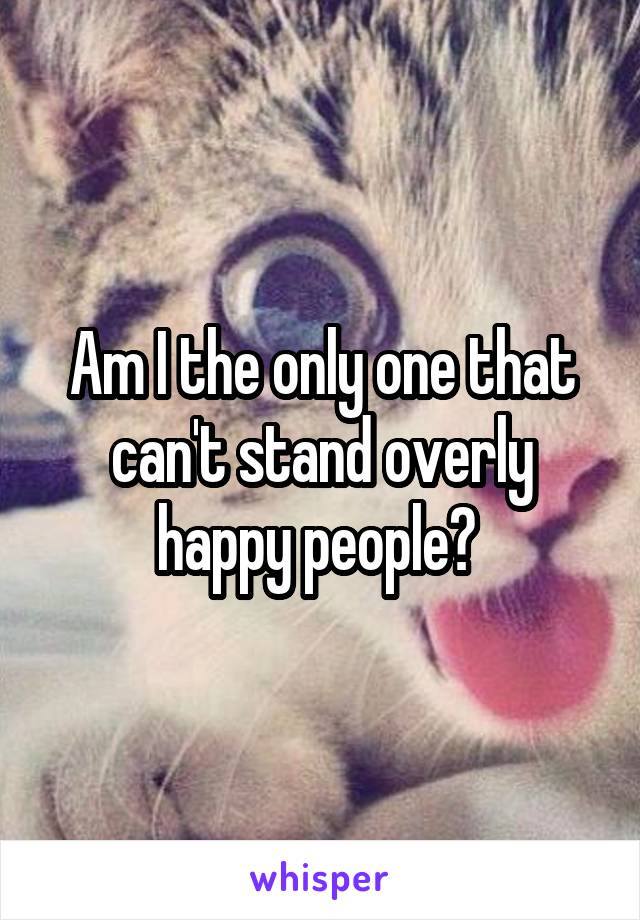 Am I the only one that can't stand overly happy people?

whisper